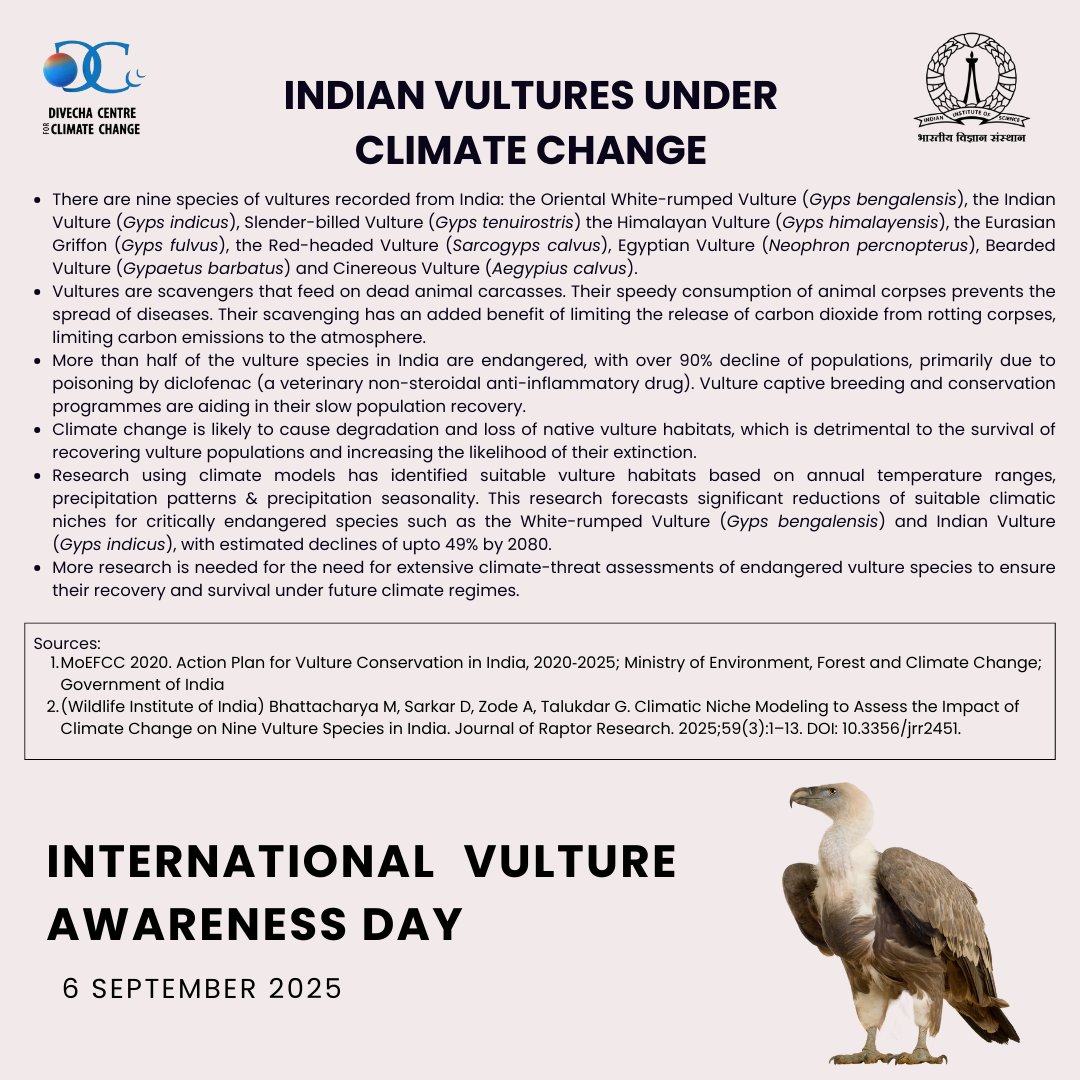 DIVECHA CENTRE FOR CLIMATE CHANGE

INDIAN VULTURES UNDER CLIMATE CHANGE

INDIAN INSTITUTE OF SCIENCE
भारतीय विज्ञान संस्थान

• There are nine species of vultures recorded from India: the Oriental White-rumped Vulture (Gyps bengalensis), the Indian Vulture (Gyps indicus), Slender-billed Vulture (Gyps tenuirostris) the Himalayan Vulture (Gyps himalayensis), the Eurasian Griffon (Gyps fulvus), the Red-headed Vulture (Sarcogyps calvus), Egyptian Vulture (Neophron percnopterus), Bearded Vulture (Gypaetus barbatus) and Cinereous Vulture (Aegypius calvus).
• Vultures are scavengers that feed on dead animal carcasses. Their speedy consumption of animal corpses prevents the spread of diseases. Their scavenging has an added benefit of limiting the release of carbon dioxide from rotting corpses, limiting carbon emissions to the atmosphere.
• More than half of the vulture species in India are endangered, with over 90% decline of populations, primarily due to poisoning by diclofenac (a veterinary non-steroidal anti-inflammatory drug). Vulture captive breeding and conservation programmes are aiding in their slow population recovery.
• Climate change is likely to cause degradation and loss of native vulture habitats, which is detrimental to the survival of recovering vulture populations and increasing the likelihood of their extinction.
• Research using climate models has identified suitable vulture habitats based on annual temperature ranges, precipitation patterns & precipitation seasonality. This research forecasts significant reductions of suitable climatic niches for critically endangered species such as the White-rumped Vulture (Gyps bengalensis) and Indian Vulture (Gyps indicus), with estimated declines of upto 49% by 2080.
• More research is needed for the need for extensive climate-threat assessments of endangered vulture species to ensure their recovery and survival under future climate regimes.

Sources:
1. MoEFCC 2020. Action Plan for Vulture Conservation in India, 2020-2025; Ministry of Environment, Forest and Climate Change; Government of India
2. (Wildlife Institute of India) Bhattacharya M, Sarkar D, Zode A, Talukdar G. Climatic Niche Modeling to Assess the Impact of Climate Change on Nine Vulture Species in India. Journal of Raptor Research. 2025;59(3):1–13. DOI: 10.3356/jrr2451.

INTERNATIONAL VULTURE AWARENESS DAY

6 SEPTEMBER 2025